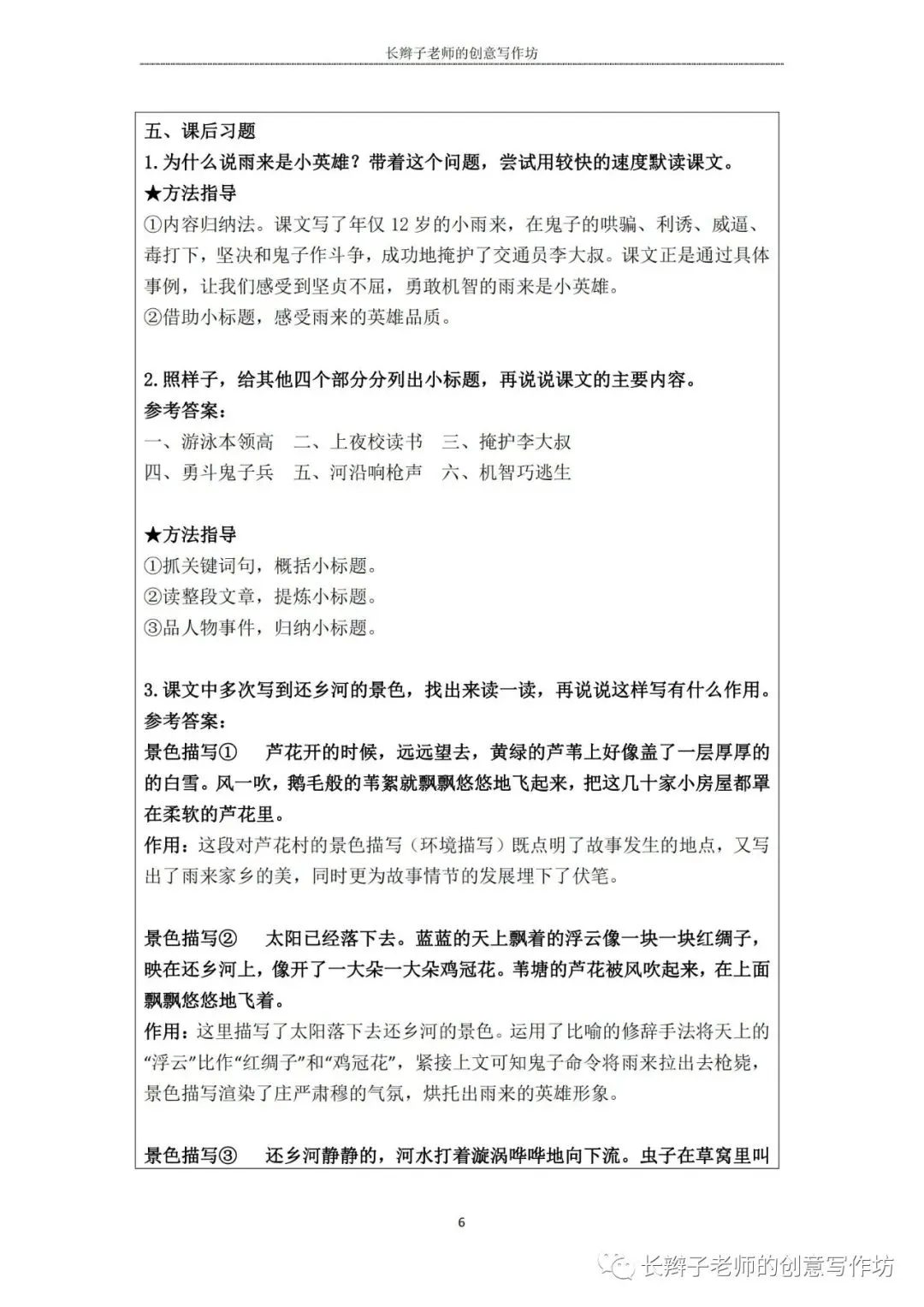 长辫子老师的创意写作坊

五、课后习题
1.为什么说雨来是小英雄？带着这个问题，尝试用较快的速度默读课文。
★方法指导
①内容归纳法。课文写了年仅 12 岁的小雨来，在鬼子的哄骗、利诱、威逼、毒打下，坚决和鬼子作斗争，成功地掩护了交通员李大叔。课文正是通过具体事例，让我们感受到坚贞不屈，勇敢机智的雨来是小英雄。
②借助小标题，感受雨来的英雄品质。

2.照样子，给其他四个部分分列出小标题，再说说课文的主要内容。
参考答案：
一、游泳本领高　二、上夜校读书　三、掩护李大叔
四、勇斗鬼子兵　五、河沿响枪声　六、机智巧逃生

★方法指导
①抓关键词句，概括小标题。
②读整段文章，提炼小标题。
③品人物事件，归纳小标题。

3.课文中多次写到还乡河的景色，找出来读一读，再说说这样写有什么作用。
参考答案：
景色描写①　芦花开的时候，远远望去，黄绿的芦苇上好像盖了一层厚厚的的白雪。风一吹，鹅毛般的苇絮就飘飘悠悠地飞起来，把这几十家小房屋都罩在柔软的芦花里。
作用：这段对芦花村的景色描写（环境描写）既点明了故事发生的地点，又写出了雨来家乡的美，同时更为故事情节的发展埋下了伏笔。

景色描写②　太阳已经落下去。蓝蓝的天上飘着的浮云像一块一块红绸子，映在还乡河上，像开了一大朵一大朵鸡冠花。苇塘的芦花被风吹起来，在上面飘飘悠悠地飞着。
作用：这里描写了太阳落下去还乡河的景色。运用了比喻的修辞手法将天上的“浮云”比作“红绸子”和“鸡冠花”，紧接上文可知鬼子命令将雨来拉出去枪毙，景色描写渲染了庄严肃穆的气氛，烘托出雨来的英雄形象。

景色描写③　还乡河静静的，河水打着漩涡哗哗地向下流。虫子在草窝里叫

6

长辫子老师的创意写作坊